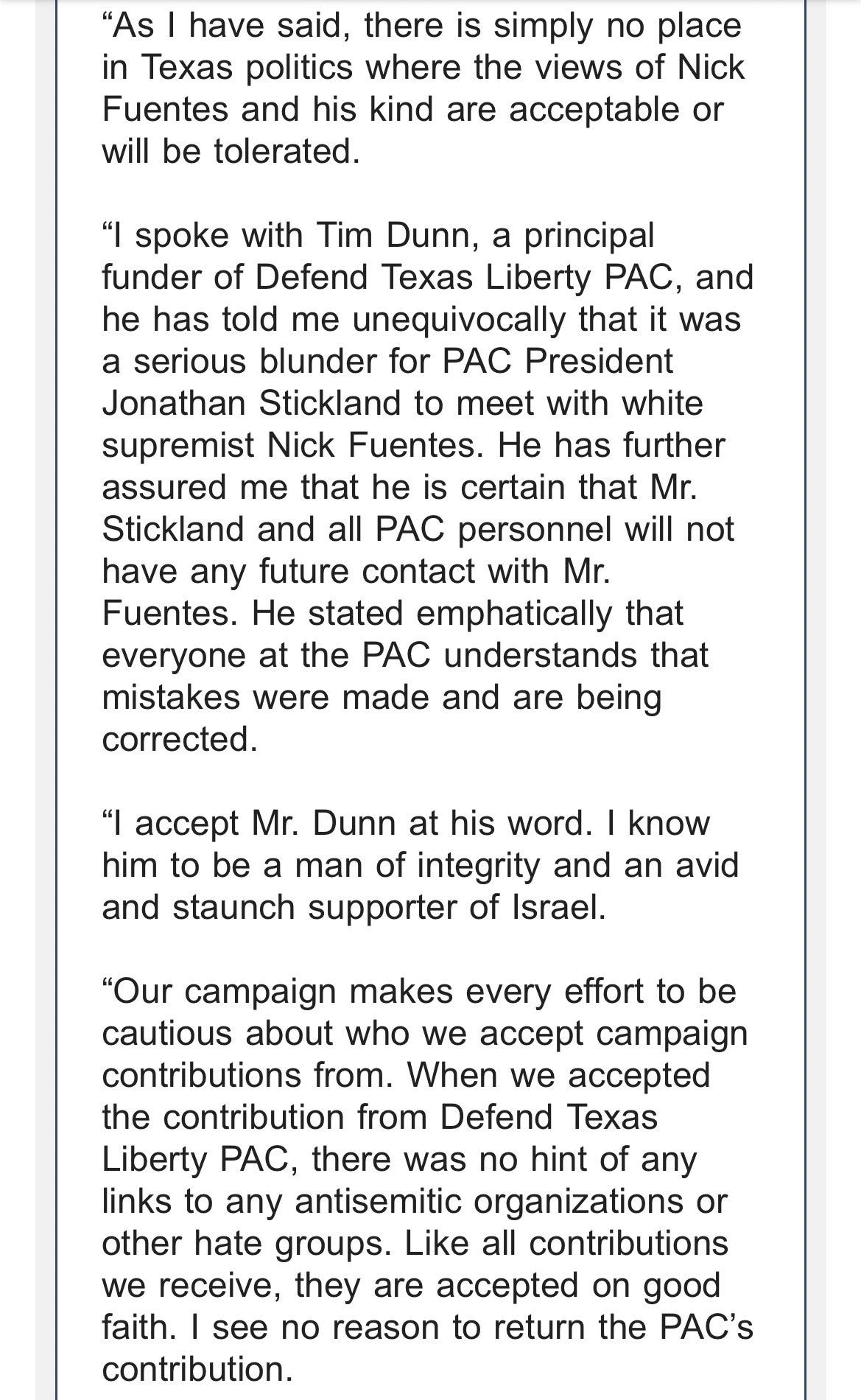 “As I have said, there is simply no place in Texas politics where the views of Nick Fuentes and his kind are acceptable or will be tolerated.

“I spoke with Tim Dunn, a principal funder of Defend Texas Liberty PAC, and he has told me unequivocally that it was a serious blunder for PAC President Jonathan Stickland to meet with white supremist Nick Fuentes. He has further assured me that he is certain that Mr. Stickland and all PAC personnel will not have any future contact with Mr. Fuentes. He stated emphatically that everyone at the PAC understands that mistakes were made and are being corrected.

“I accept Mr. Dunn at his word. I know him to be a man of integrity and an avid and staunch supporter of Israel.

“Our campaign makes every effort to be cautious about who we accept campaign contributions from. When we accepted the contribution from Defend Texas Liberty PAC, there was no hint of any links to any antisemitic organizations or other hate groups. Like all contributions we receive, they are accepted on good faith. I see no reason to return the PAC’s contribution.